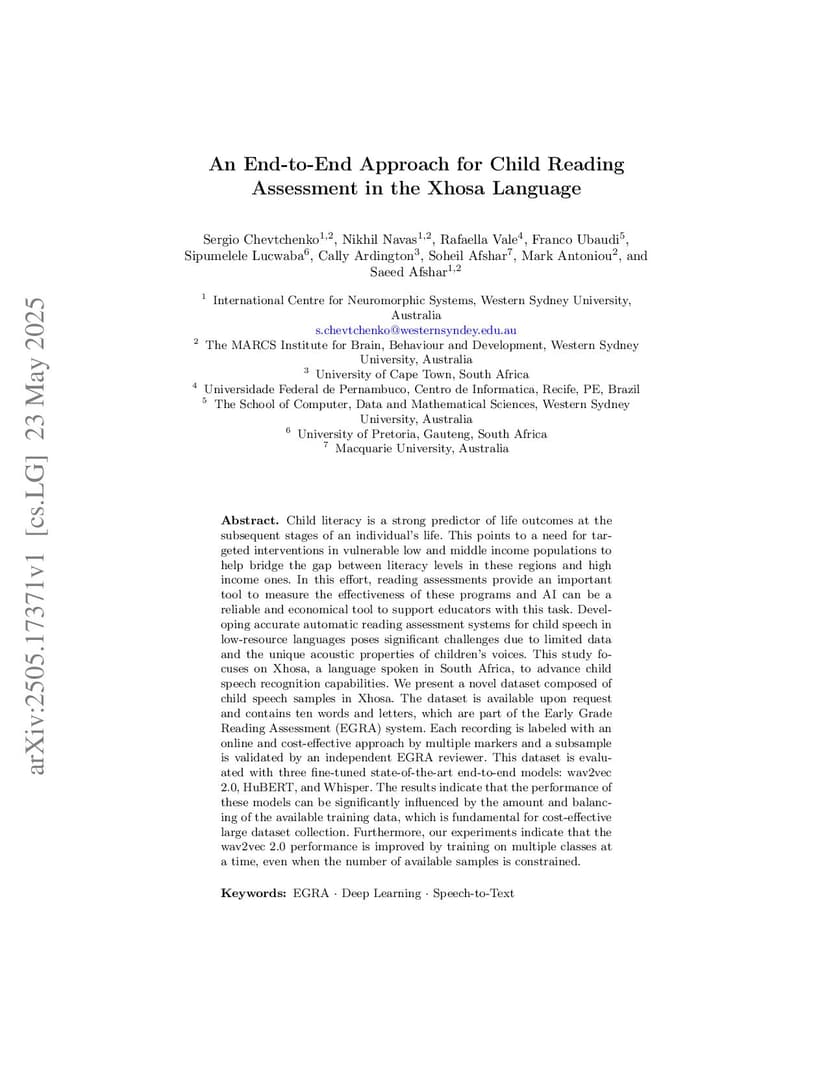 arXiv:2505.17371v1 [cs.LG] 23 May 2025

An End-to-End Approach for Child Reading Assessment in the Xhosa Language

Sergio Chevtchenko$^{1,2}$, Nikhil Navas$^{1,2}$, Rafaella Vale$^{4}$, Franco Ubaudi$^{5}$, Sipumelele Lucwaba$^{6}$, Cally Ardington$^{3}$, Soheil Afshar$^{7}$, Mark Antoniou$^{2}$, and Saeed Afshar$^{1,2}$

$^{1}$ International Centre for Neuromorphic Systems, Western Sydney University, Australia
s.chevtchenko@westernsyndey.edu.au
$^{2}$ The MARCS Institute for Brain, Behaviour and Development, Western Sydney University, Australia
$^{3}$ University of Cape Town, South Africa
$^{4}$ Universidade Federal de Pernambuco, Centro de Informatica, Recife, PE, Brazil
$^{5}$ The School of Computer, Data and Mathematical Sciences, Western Sydney University, Australia
$^{6}$ University of Pretoria, Gauteng, South Africa
$^{7}$ Macquarie University, Australia

Abstract. Child literacy is a strong predictor of life outcomes at the subsequent stages of an individual's life. This points to a need for targeted interventions in vulnerable low and middle income populations to help bridge the gap between literacy levels in these regions and high income ones. In this effort, reading assessments provide an important tool to measure the effectiveness of these programs and AI can be a reliable and economical tool to support educators with this task. Developing accurate automatic reading assessment systems for child speech in low-resource languages poses significant challenges due to limited data and the unique acoustic properties of children's voices. This study focuses on Xhosa, a language spoken in South Africa, to advance child speech recognition capabilities. We present a novel dataset composed of child speech samples in Xhosa. The dataset is available upon request and contains ten words and letters, which are part of the Early Grade Reading Assessment (EGRA) system. Each recording is labeled with an online and cost-effective approach by multiple markers and a subsample is validated by an independent EGRA reviewer. This dataset is evaluated with three fine-tuned state-of-the-art end-to-end models: wav2vec 2.0, HuBERT, and Whisper. The results indicate that the performance of these models can be significantly influenced by the amount and balancing of the available training data, which is fundamental for cost-effective large dataset collection. Furthermore, our experiments indicate that the wav2vec 2.0 performance is improved by training on multiple classes at a time, even when the number of available samples is constrained.

Keywords: EGRA · Deep Learning · Speech-to-Text